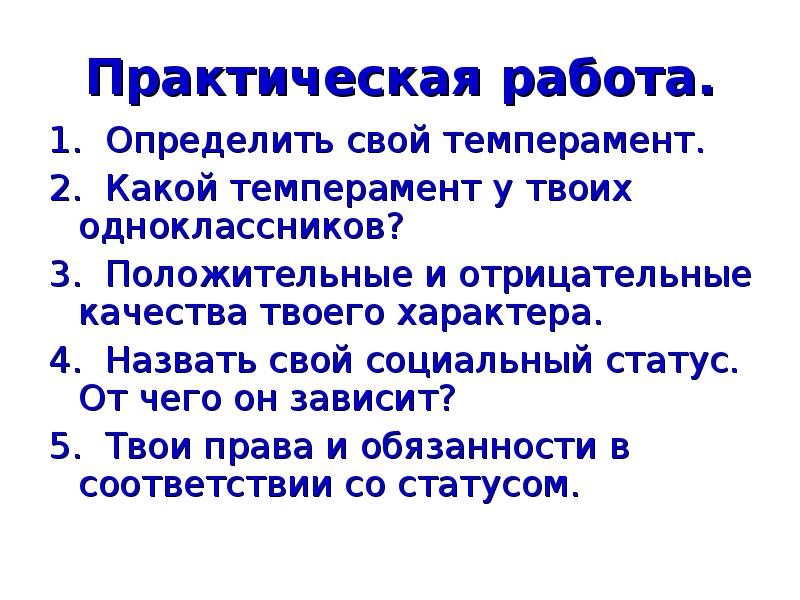 Практическая работа.

1. Определить свой темперамент.

2. Какой темперамент у твоих одноклассников?

3. Положительные и отрицательные качества твоего характера.

4. Назвать свой социальный статус. От чего он зависит?

5. Твои права и обязанности в соответствии со статусом.